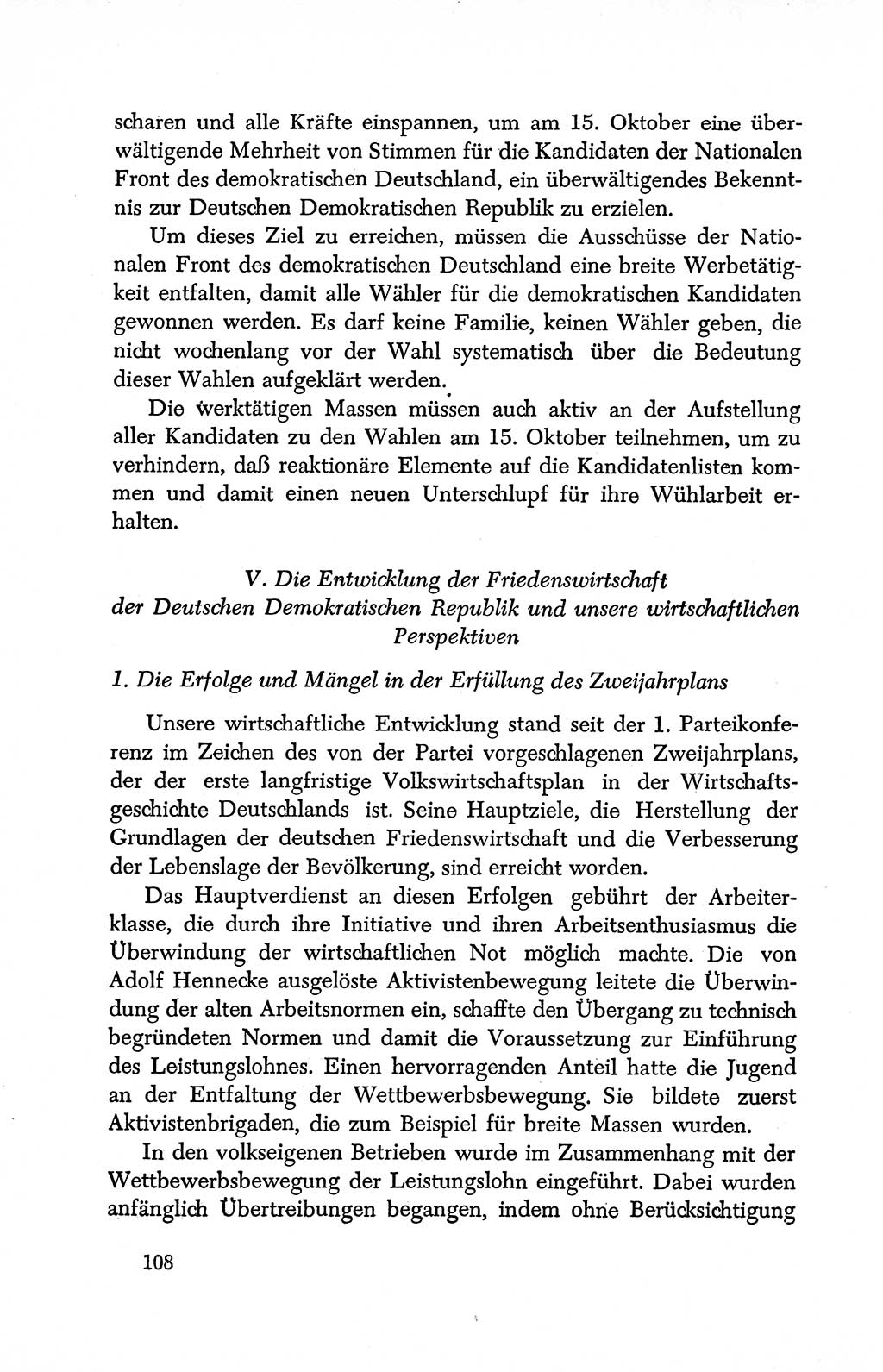 scharen und alle Kräfte einspannen, um am 15. Oktober eine überwältigende Mehrheit von Stimmen für die Kandidaten der Nationalen Front des demokratischen Deutschland, ein überwältigendes Bekenntnis zur Deutschen Demokratischen Republik zu erzielen.

Um dieses Ziel zu erreichen, müssen die Ausschüsse der Nationalen Front des demokratischen Deutschland eine breite Werbetätigkeit entfalten, damit alle Wähler für die demokratischen Kandidaten gewonnen werden. Es darf keine Familie, keinen Wähler geben, die nicht wochenlang vor der Wahl systematisch über die Bedeutung dieser Wahlen aufgeklärt werden.

Die werktätigen Massen müssen auch aktiv an der Aufstellung aller Kandidaten zu den Wahlen am 15. Oktober teilnehmen, um zu verhindern, daß reaktionäre Elemente auf die Kandidatenlisten kommen und damit einen neuen Unterschlupf für ihre Wühlarbeit erhalten.

V. Die Entwicklung der Friedenswirtschaft der Deutschen Demokratischen Republik und unsere wirtschaftlichen Perspektiven

1. Die Erfolge und Mängel in der Erfüllung des Zweijahrplans

Unsere wirtschaftliche Entwicklung stand seit der 1. Parteikonferenz im Zeichen des von der Partei vorgeschlagenen Zweijahrplans, der der erste langfristige Volkswirtschaftsplan in der Wirtschaftsgeschichte Deutschlands ist. Seine Hauptziele, die Herstellung der Grundlagen der deutschen Friedenswirtschaft und die Verbesserung der Lebenslage der Bevölkerung, sind erreicht worden.

Das Hauptverdienst an diesen Erfolgen gebührt der Arbeiterklasse, die durch ihre Initiative und ihren Arbeitsenthusiasmus die Überwindung der wirtschaftlichen Not möglich machte. Die von Adolf Hennecke ausgelöste Aktivistenbewegung leitete die Überwindung der alten Arbeitsnormen ein, schaffte den Übergang zu technisch begründeten Normen und damit die Voraussetzung zur Einführung des Leistungslohnes. Einen hervorragenden Anteil hatte die Jugend an der Entfaltung der Wettbewerbsbewegung. Sie bildete zuerst Aktivistenbrigaden, die zum Beispiel für breite Massen wurden.

In den volkseigenen Betrieben wurde im Zusammenhang mit der Wettbewerbsbewegung der Leistungslohn eingeführt. Dabei wurden anfänglich Übertreibungen begangen, indem ohne Berücksichtigung

108